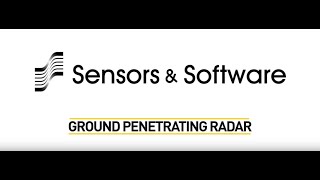 Sensors & Software

GROUND PENETRATING RADAR